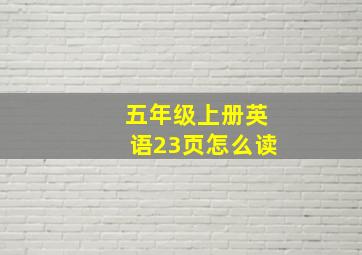 五年级上册英语23页怎么读